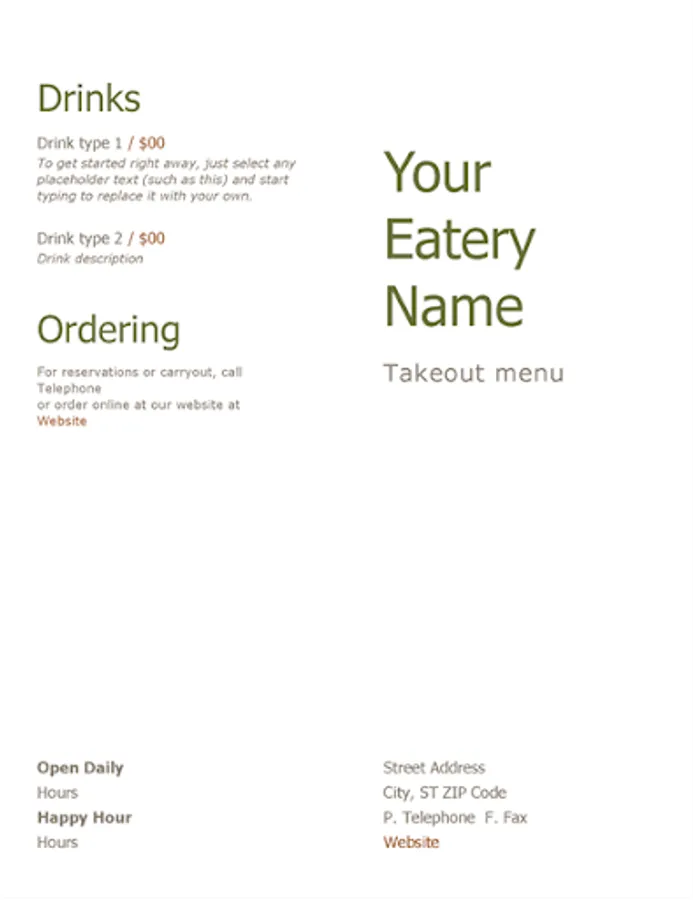 Drinks

Drink type 1 / $00

To get started right away, just select any placeholder text (such as this) and start typing to replace it with your own.

Drink type 2 / $00

Drink description

Ordering

For reservations or carryout, call Telephone
or order online at our website at
Website

Open Daily
Hours
Happy Hour
Hours

Your
Eatery
Name

Takeout menu

Street Address
City, ST ZIP Code
P. Telephone F. Fax
Website